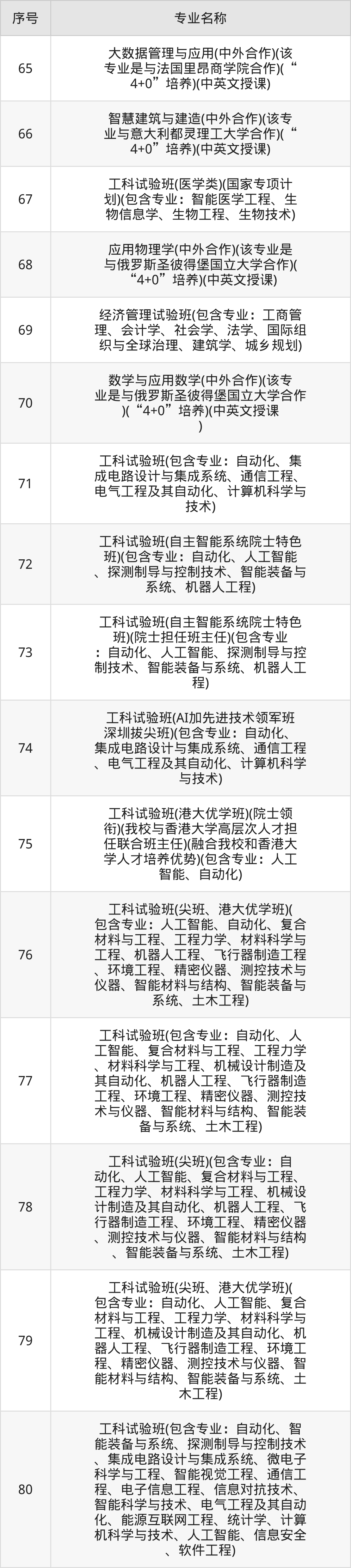 | 序号 | 专业名称 |
|---|---|
| 65 | 大数据管理与应用(中外合作)(该专业是与法国里昂商学院合作)(“4+0”培养)(中英文授课) |
| 66 | 智慧建筑与建造(中外合作)(该专业与意大利都灵理工大学合作)(“4+0”培养)(中英文授课) |
| 67 | 工科试验班(医学类)(国家专项计划)(包含专业：智能医学工程、生物信息学、生物工程、生物技术) |
| 68 | 应用物理学(中外合作)(该专业是与俄罗斯圣彼得堡国立大学合作)(“4+0”培养)(中英文授课) |
| 69 | 经济管理试验班(包含专业：工商管理、会计学、社会学、法学、国际组织与全球治理、建筑学、城乡规划) |
| 70 | 数学与应用数学(中外合作)(该专业是与俄罗斯圣彼得堡国立大学合作)(“4+0”培养)(中英文授课) |
| 71 | 工科试验班(包含专业：自动化、集成电路设计与集成系统、通信工程、电气工程及其自动化、计算机科学与技术) |
| 72 | 工科试验班(自主智能系统院士特色班)(包含专业：自动化、人工智能、探测制导与控制技术、智能装备与系统、机器人工程) |
| 73 | 工科试验班(自主智能系统院士特色班)(院士担任班主任)(包含专业：自动化、人工智能、探测制导与控制技术、智能装备与系统、机器人工程) |
| 74 | 工科试验班(AI加先进技术领军班深圳拔尖班)(包含专业：自动化、集成电路设计与集成系统、通信工程、电气工程及其自动化、计算机科学与技术) |
| 75 | 工科试验班(港大优学班)(院士领衔)(我校与香港大学高层次人才担任联合班主任)(融合我校和香港大学人才培养优势)(包含专业：人工智能、自动化) |
| 76 | 工科试验班(尖班、港大优学班)(包含专业：人工智能、自动化、复合材料与工程、工程力学、材料科学与工程、机器人工程、飞行器制造工程、环境工程、精密仪器、测控技术与仪器、智能材料与结构、智能装备与系统、土木工程) |
| 77 | 工科试验班(包含专业：自动化、人工智能、复合材料与工程、工程力学、材料科学与工程、机械设计制造及其自动化、机器人工程、飞行器制造工程、环境工程、精密仪器、测控技术与仪器、智能材料与结构、智能装备与系统、土木工程) |
| 78 | 工科试验班(尖班)(包含专业：自动化、人工智能、复合材料与工程、工程力学、材料科学与工程、机械设计制造及其自动化、机器人工程、飞行器制造工程、环境工程、精密仪器、测控技术与仪器、智能材料与结构、智能装备与系统、土木工程) |
| 79 | 工科试验班(尖班、港大优学班)(包含专业：自动化、人工智能、复合材料与工程、工程力学、材料科学与工程、机械设计制造及其自动化、机器人工程、飞行器制造工程、环境工程、精密仪器、测控技术与仪器、智能材料与结构、智能装备与系统、土木工程) |
| 80 | 工科试验班(包含专业：自动化、智能装备与系统、探测制导与控制技术、集成电路设计与集成系统、微电子科学与工程、智能视觉工程、通信工程、电子信息工程、信息对抗技术、智能科学与技术、电气工程及其自动化、能源互联网工程、统计学、计算机科学与技术、人工智能、信息安全、软件工程) |